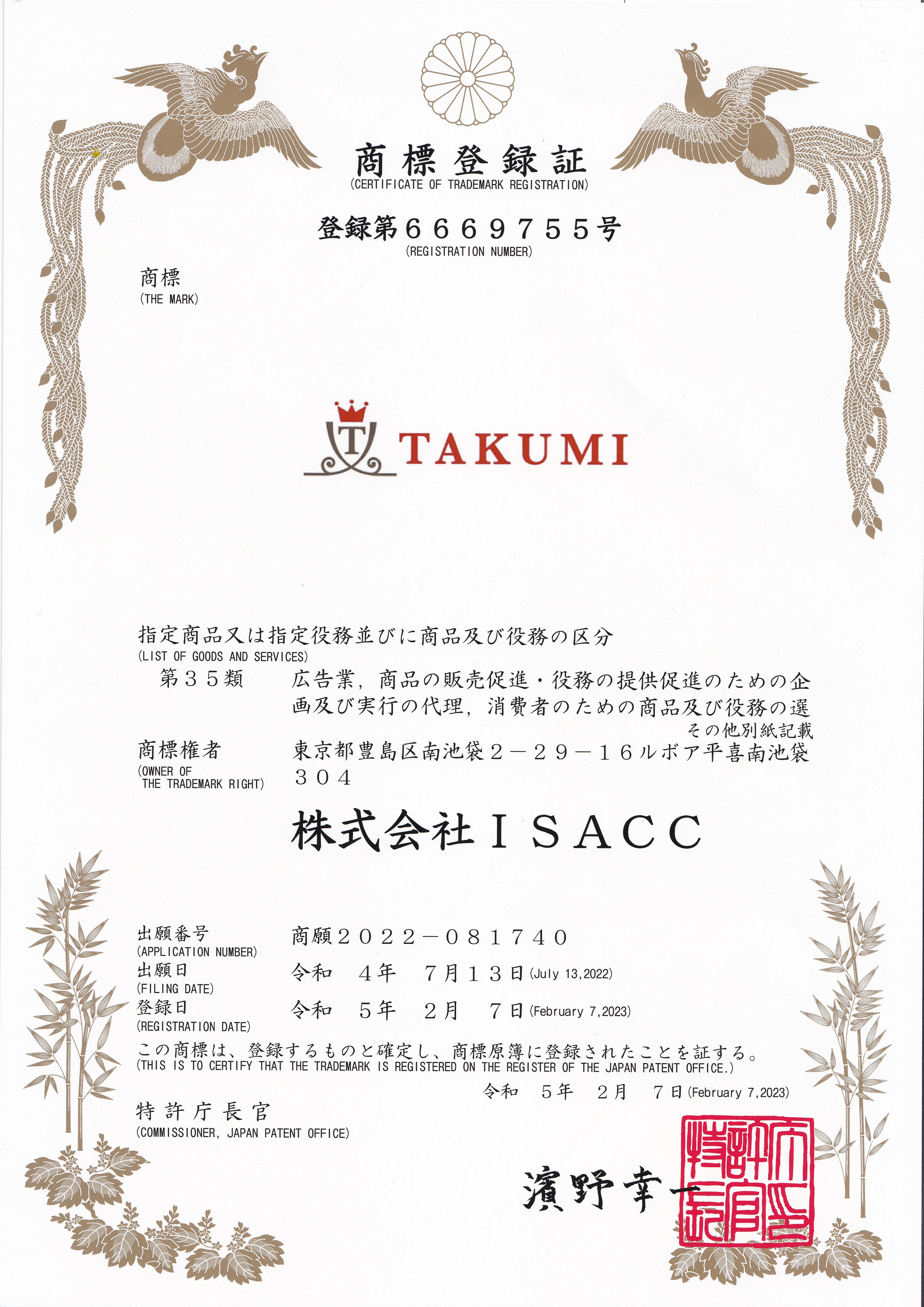 商標登録証
(CERTIFICATE OF TRADEMARK REGISTRATION)

登録第６６６９７５５号
(REGISTRATION NUMBER)

商標
(THE MARK)

T TAKUMI

指定商品又は指定役務並びに商品及び役務の区分
(LIST OF GOODS AND SERVICES)
第３５類　広告業，商品の販売促進・役務の提供促進のための企画及び実行の代理，消費者のための商品及び役務の選
その他別紙記載

商標権者
(OWNER OF THE TRADEMARK RIGHT)
東京都豊島区南池袋２－２９－１６ルボア平喜南池袋３０４

株式会社ＩＳＡＣＣ

出願番号
(APPLICATION NUMBER)
商願２０２２－０８１７４０
出願日
(FILING DATE)
令和　４年　７月１３日(July 13,2022)
登録日
(REGISTRATION DATE)
令和　５年　２月　７日(February 7,2023)

この商標は、登録するものと確定し、商標原簿に登録されたことを証する。
(THIS IS TO CERTIFY THAT THE TRADEMARK IS REGISTERED ON THE REGISTER OF THE JAPAN PATENT OFFICE.)
令和　５年　２月　７日(February 7,2023)

特許庁長官
(COMMISSIONER, JAPAN PATENT OFFICE)

濱野幸一

特許庁長官之印